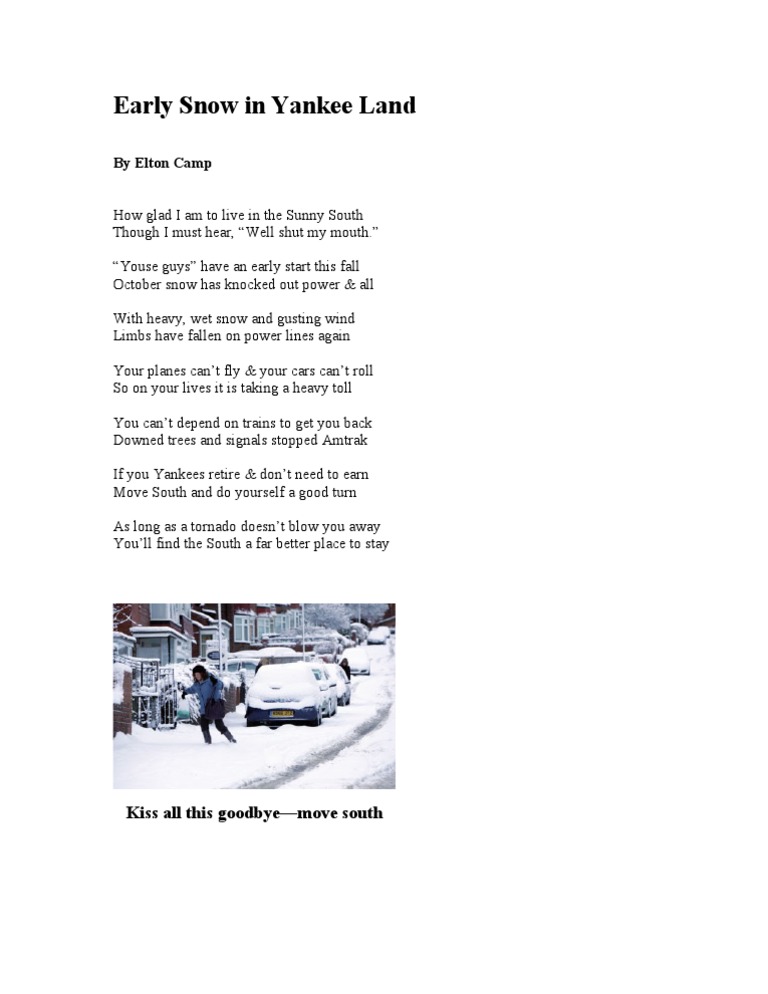 Early Snow in Yankee Land

By Elton Camp

How glad I am to live in the Sunny South
Though I must hear, “Well shut my mouth.”

“Youse guys” have an early start this fall
October snow has knocked out power & all

With heavy, wet snow and gusting wind
Limbs have fallen on power lines again

Your planes can’t fly & your cars can’t roll
So on your lives it is taking a heavy toll

You can’t depend on trains to get you back
Downed trees and signals stopped Amtrak

If you Yankees retire & don’t need to earn
Move South and do yourself a good turn

As long as a tornado doesn’t blow you away
You’ll find the South a far better place to stay

Kiss all this goodbye—move south